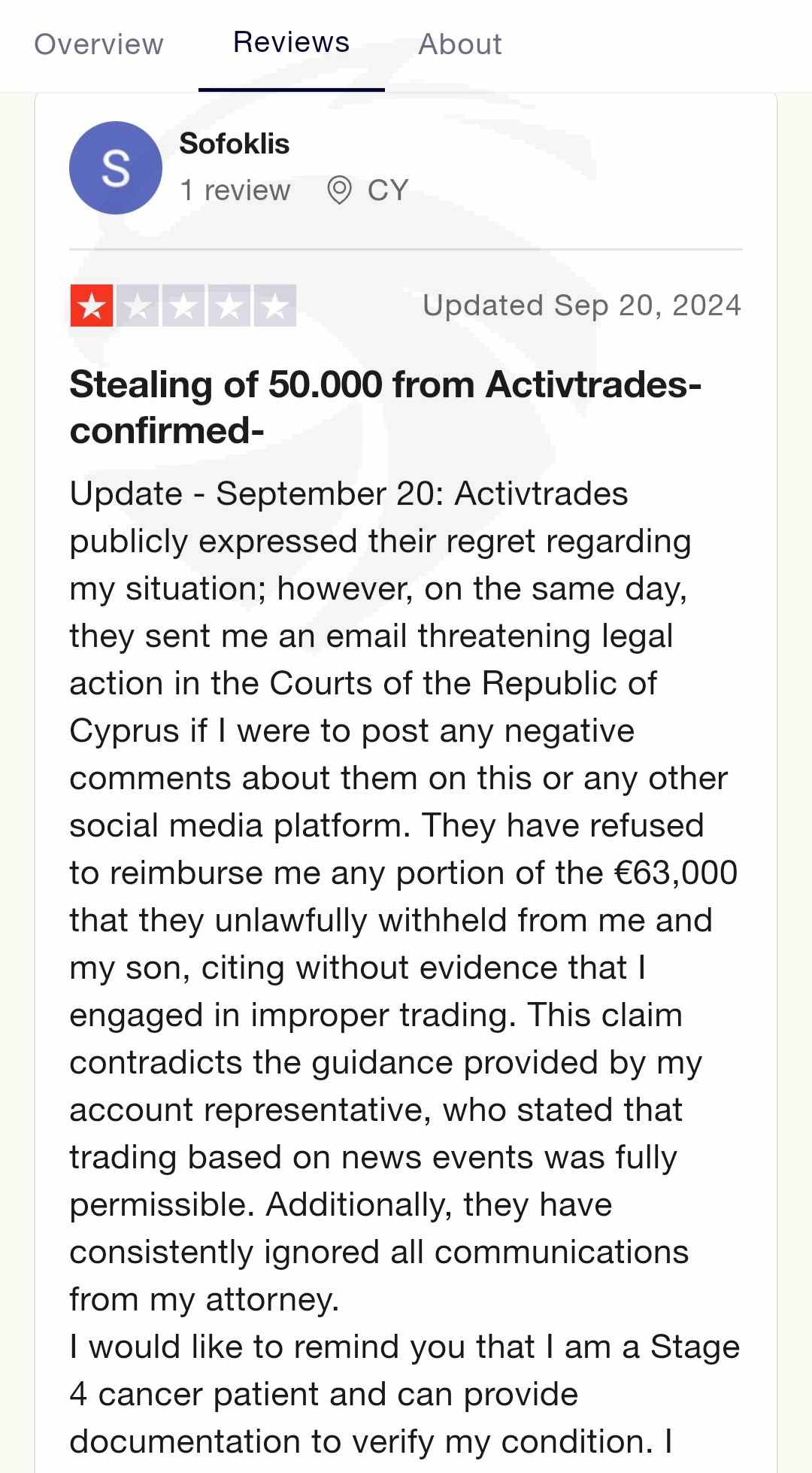 Overview Reviews About

S

Sofoklis

1 review CY

Updated Sep 20, 2024

Stealing of 50.000 from Activtrades-confirmed-

Update - September 20: Activtrades publicly expressed their regret regarding my situation; however, on the same day, they sent me an email threatening legal action in the Courts of the Republic of Cyprus if I were to post any negative comments about them on this or any other social media platform. They have refused to reimburse me any portion of the €63,000 that they unlawfully withheld from me and my son, citing without evidence that I engaged in improper trading. This claim contradicts the guidance provided by my account representative, who stated that trading based on news events was fully permissible. Additionally, they have consistently ignored all communications from my attorney.
I would like to remind you that I am a Stage 4 cancer patient and can provide documentation to verify my condition. I